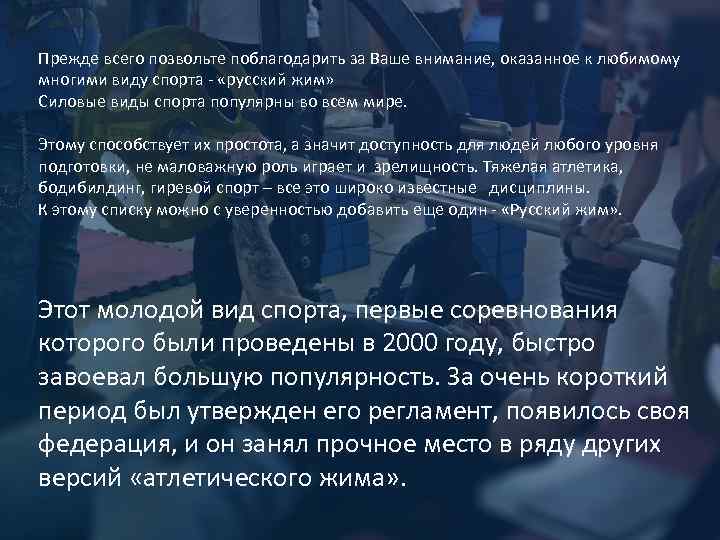 Прежде всего позвольте поблагодарить за Ваше внимание, оказанное к любимому многими виду спорта - «русский жим»
Силовые виды спорта популярны во всем мире.

Этому способствует их простота, а значит доступность для людей любого уровня подготовки, не маловажную роль играет и зрелищность. Тяжелая атлетика, бодибилдинг, гиревой спорт – все это широко известные дисциплины.
К этому списку можно с уверенностью добавить еще один - «Русский жим».

Этот молодой вид спорта, первые соревнования которого были проведены в 2000 году, быстро завоевал большую популярность. За очень короткий период был утвержден его регламент, появилось своя федерация, и он занял прочное место в ряду других версий «атлетического жима».